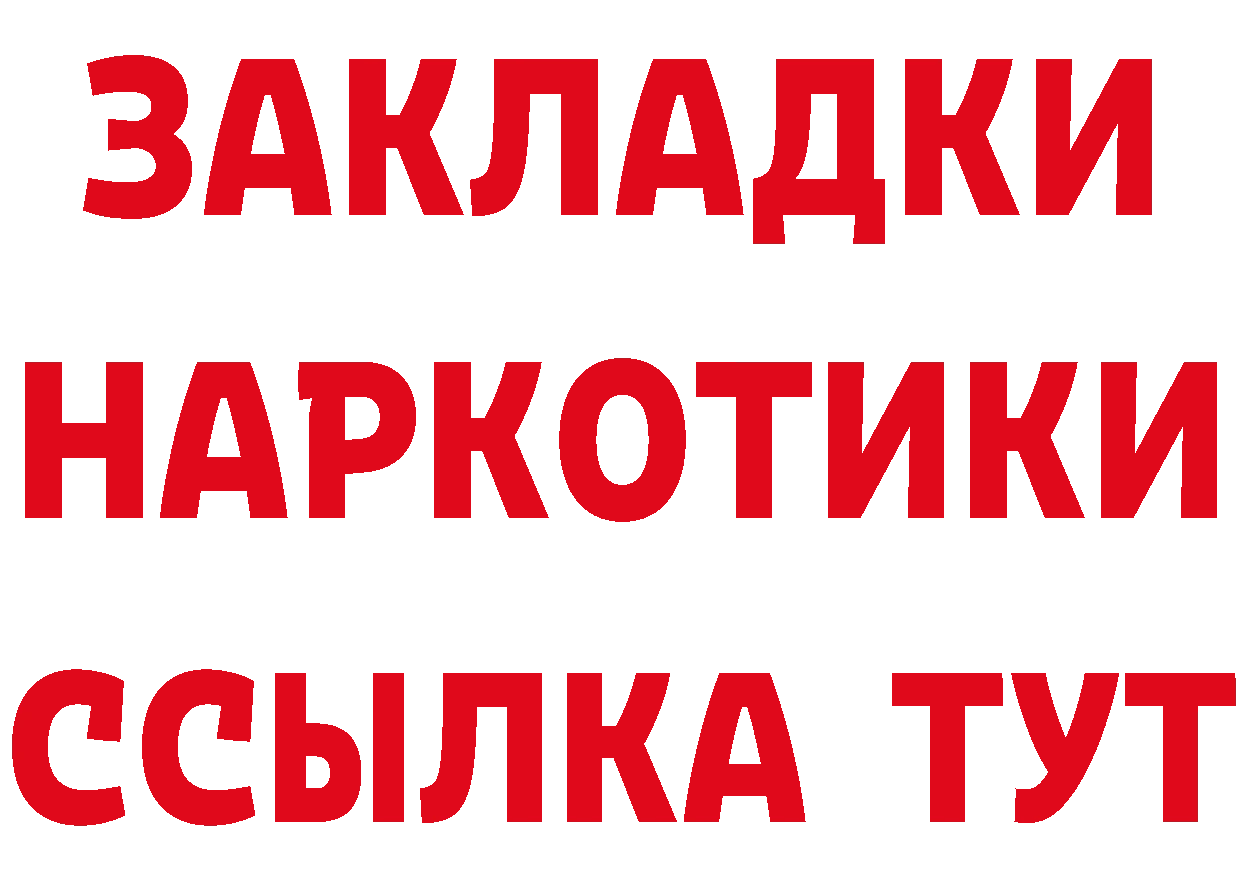 ЗАКЛАДКИ НАРКОТИКИ ССЫЛКА ТУТ